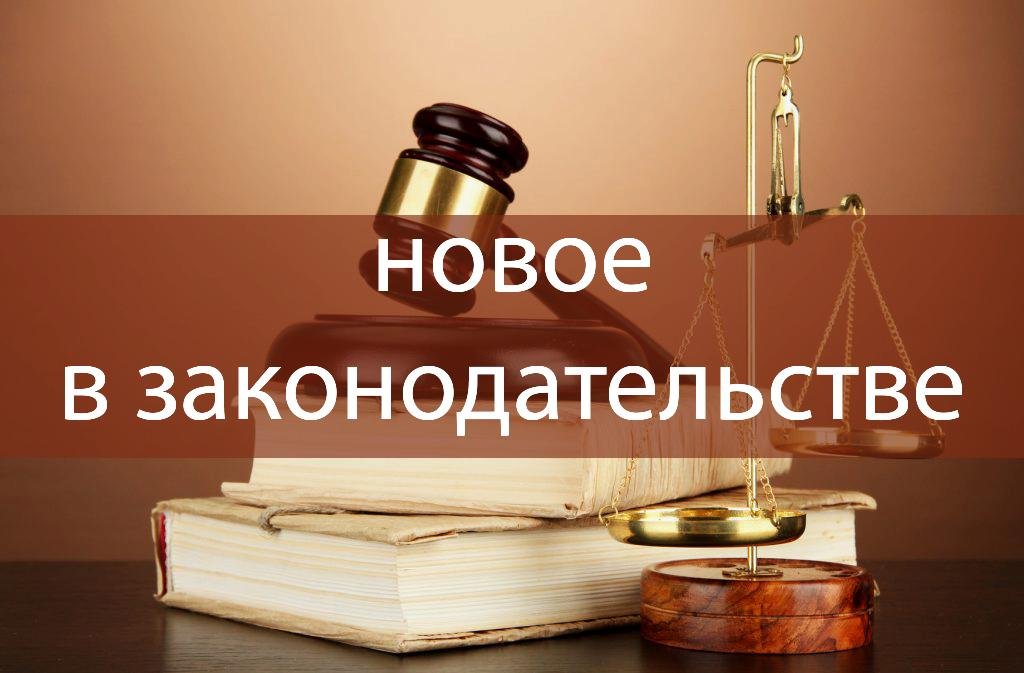 новое
в законодательстве